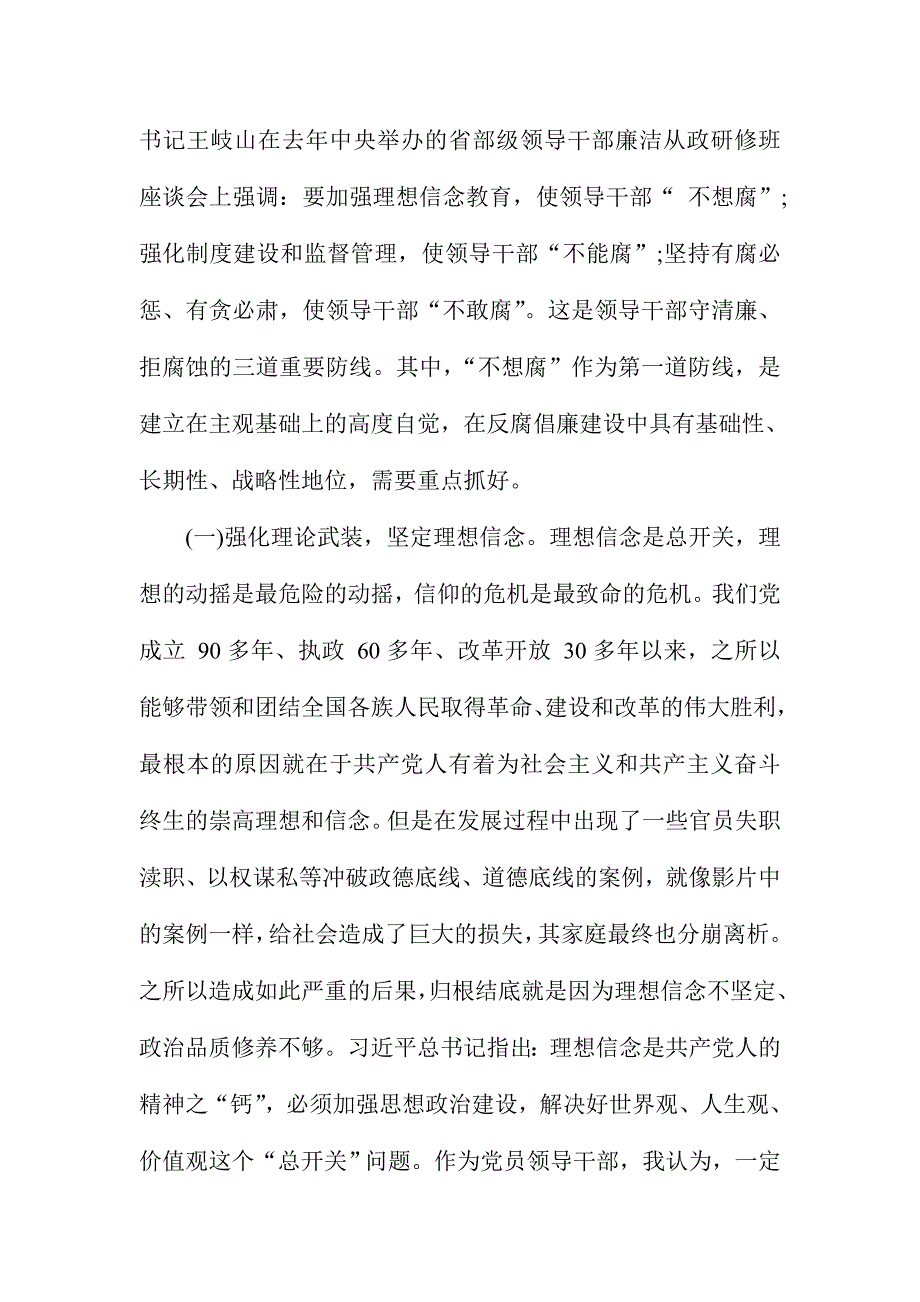 书记王岐山在去年中央举办的省部级领导干部廉洁从政研修班座谈会上强调：要加强理想信念教育，使领导干部“ 不想腐”;强化制度建设和监督管理，使领导干部“不能腐”;坚持有腐必惩、有贪必肃，使领导干部“不敢腐”。这是领导干部守清廉、拒腐蚀的三道重要防线。其中，“不想腐”作为第一道防线，是建立在主观基础上的高度自觉，在反腐倡廉建设中具有基础性、长期性、战略性地位，需要重点抓好。

(一)强化理论武装，坚定理想信念。理想信念是总开关，理想的动摇是最危险的动摇，信仰的危机是最致命的危机。我们党成立 90 多年、执政 60 多年、改革开放 30 多年以来，之所以能够带领和团结全国各族人民取得革命、建设和改革的伟大胜利，最根本的原因就在于共产党人有着为社会主义和共产主义奋斗终生的崇高理想和信念。但是在发展过程中出现了一些官员失职渎职、以权谋私等冲破政德底线、道德底线的案例，就像影片中的案例一样，给社会造成了巨大的损失，其家庭最终也分崩离析。之所以造成如此严重的后果，归根结底就是因为理想信念不坚定、政治品质修养不够。习近平总书记指出：理想信念是共产党人的精神之“钙”，必须加强思想政治建设，解决好世界观、人生观、价值观这个“总开关”问题。作为党员领导干部，我认为，一定